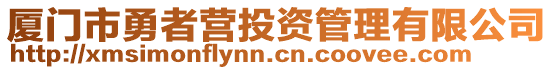 厦门市勇者营投资管理有限公司
http://xmsimonflynn.cn.coovee.com